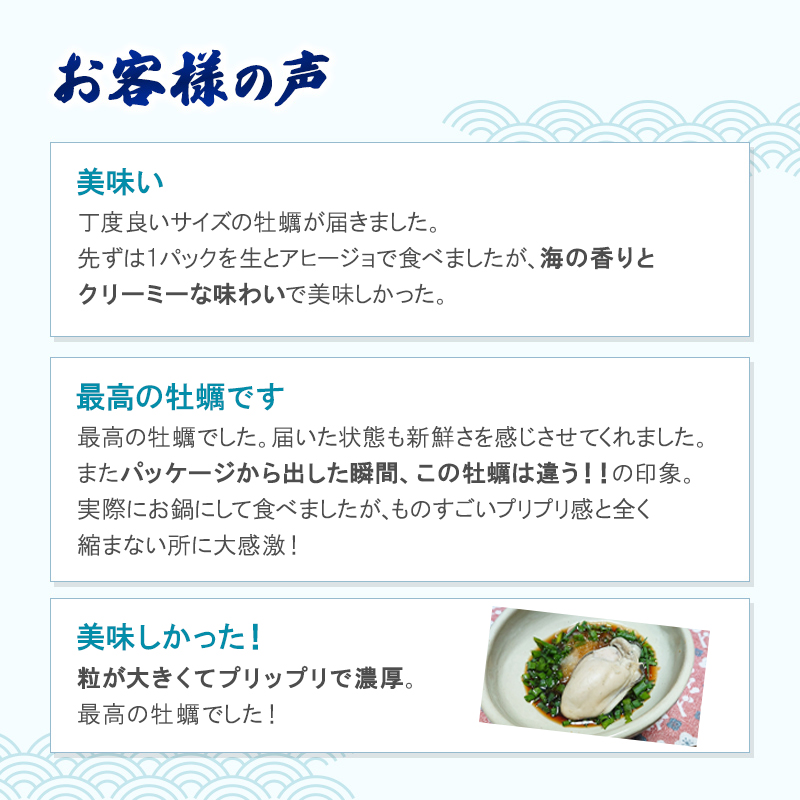 お客様の声

美味い
丁度良いサイズの牡蠣が届きました。
先ずは1パックを生とアヒージョで食べましたが、海の香りとクリーミーな味わいで美味しかった。

最高の牡蠣です
最高の牡蠣でした。届いた状態も新鮮さを感じさせてくれました。
またパッケージから出した瞬間、この牡蠣は違う！！の印象。
実際にお鍋にして食べましたが、ものすごいプリプリ感と全く縮まない所に大感激！

美味しかった！
粒が大きくてプリップリで濃厚。
最高の牡蠣でした！